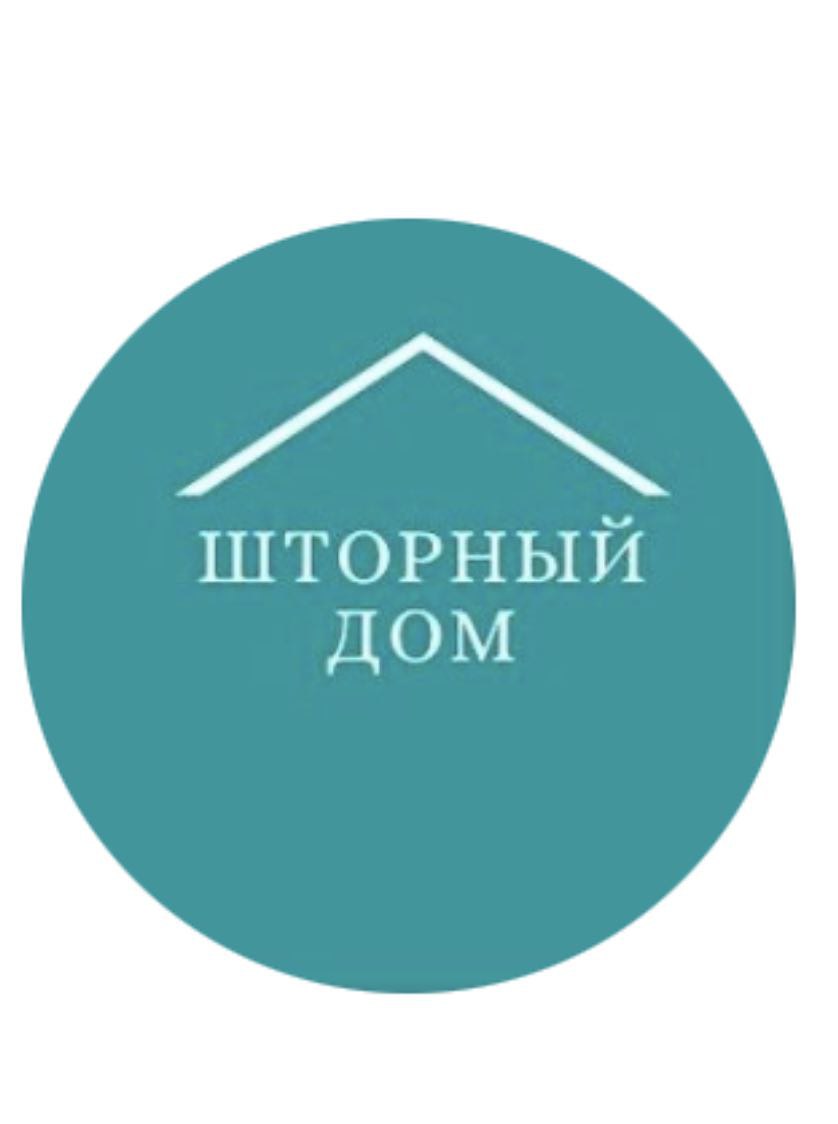 ШТОРНЫЙ
ДОМ